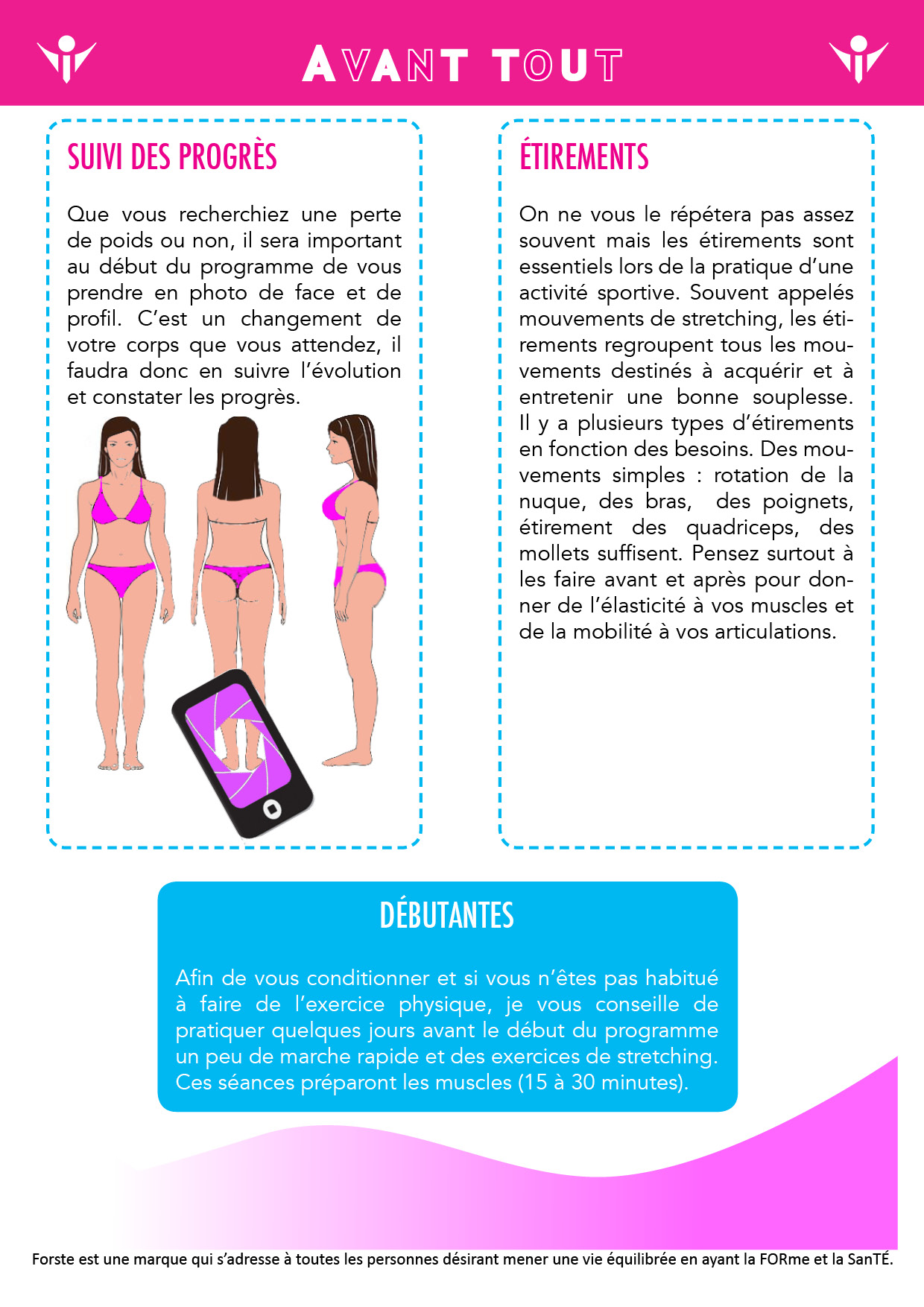 AVANT TOUT

SUIVI DES PROGRÈS

Que vous recherchiez une perte de poids ou non, il sera important au début du programme de vous prendre en photo de face et de profil. C'est un changement de votre corps que vous attendez, il faudra donc en suivre l'évolution et constater les progrès.

ÉTIREMENTS

On ne vous le répétera pas assez souvent mais les étirements sont essentiels lors de la pratique d'une activité sportive. Souvent appelés mouvements de stretching, les étirements regroupent tous les mouvements destinés à acquérir et à entretenir une bonne souplesse. Il y a plusieurs types d'étirements en fonction des besoins. Des mouvements simples : rotation de la nuque, des bras, des poignets, étirement des quadriceps, des mollets suffisent. Pensez surtout à les faire avant et après pour donner de l'élasticité à vos muscles et de la mobilité à vos articulations.

DÉBUTANTES

Afin de vous conditionner et si vous n'êtes pas habitué à faire de l'exercice physique, je vous conseille de pratiquer quelques jours avant le début du programme un peu de marche rapide et des exercices de stretching. Ces séances préparont les muscles (15 à 30 minutes).

Forste est une marque qui s'adresse à toutes les personnes désirant mener une vie équilibrée en ayant la FORme et la SanTÉ.